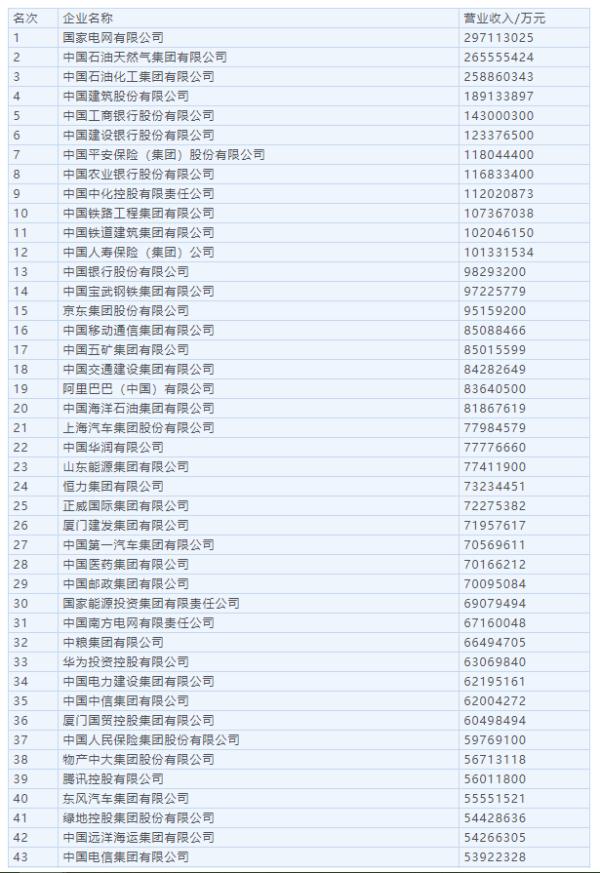 | 名次 | 企业名称 | 营业收入/万元 |
|---|---|---|
| 1 | 国家电网有限公司 | 297113025 |
| 2 | 中国石油天然气集团有限公司 | 265555424 |
| 3 | 中国石油化工集团有限公司 | 258860343 |
| 4 | 中国建筑股份有限公司 | 189133897 |
| 5 | 中国工商银行股份有限公司 | 143000300 |
| 6 | 中国建设银行股份有限公司 | 123376500 |
| 7 | 中国平安保险（集团）股份有限公司 | 118044400 |
| 8 | 中国农业银行股份有限公司 | 116833400 |
| 9 | 中国中化控股有限责任公司 | 112020873 |
| 10 | 中国铁路工程集团有限公司 | 107367038 |
| 11 | 中国铁道建筑集团有限公司 | 102046150 |
| 12 | 中国人寿保险（集团）公司 | 101331534 |
| 13 | 中国银行股份有限公司 | 98293200 |
| 14 | 中国宝武钢铁集团有限公司 | 97225779 |
| 15 | 京东集团股份有限公司 | 95159200 |
| 16 | 中国移动通信集团有限公司 | 85088466 |
| 17 | 中国五矿集团有限公司 | 85015599 |
| 18 | 中国交通建设集团有限公司 | 84282649 |
| 19 | 阿里巴巴（中国）有限公司 | 83640500 |
| 20 | 中国海洋石油集团有限公司 | 81867619 |
| 21 | 上海汽车集团股份有限公司 | 77984579 |
| 22 | 中国华润有限公司 | 77776660 |
| 23 | 山东能源集团有限公司 | 77411900 |
| 24 | 恒力集团有限公司 | 73234451 |
| 25 | 正威国际集团有限公司 | 72275382 |
| 26 | 厦门建发集团有限公司 | 71957617 |
| 27 | 中国第一汽车集团有限公司 | 70569611 |
| 28 | 中国医药集团有限公司 | 70166212 |
| 29 | 中国邮政集团有限公司 | 70095084 |
| 30 | 国家能源投资集团有限责任公司 | 69079494 |
| 31 | 中国南方电网有限责任公司 | 67160048 |
| 32 | 中粮集团有限公司 | 66494705 |
| 33 | 华为投资控股有限公司 | 63069840 |
| 34 | 中国电力建设集团有限公司 | 62195161 |
| 35 | 中国中信集团有限公司 | 62004272 |
| 36 | 厦门国贸控股集团有限公司 | 60498494 |
| 37 | 中国人民保险集团股份有限公司 | 59769100 |
| 38 | 物产中大集团股份有限公司 | 56713118 |
| 39 | 腾讯控股有限公司 | 56011800 |
| 40 | 东风汽车集团有限公司 | 55551521 |
| 41 | 绿地控股集团股份有限公司 | 54428636 |
| 42 | 中国远洋海运集团有限公司 | 54266305 |
| 43 | 中国电信集团有限公司 | 53922328 |